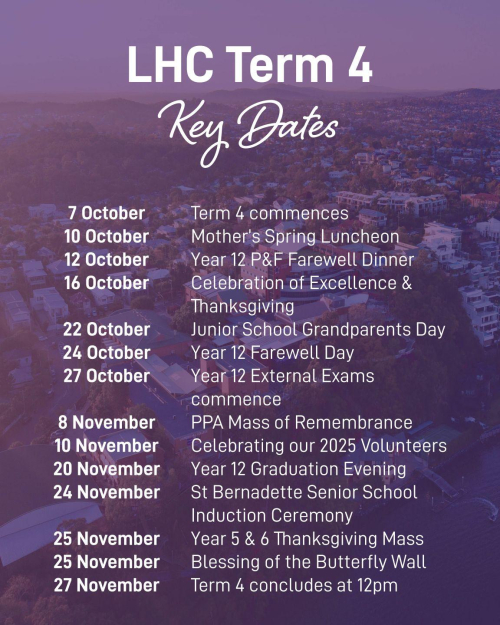 LHC Term 4

Key Dates

| | |
|---|---|
| 7 October | Term 4 commences |
| 10 October | Mother's Spring Luncheon |
| 12 October | Year 12 P&F Farewell Dinner |
| 16 October | Celebration of Excellence & Thanksgiving |
| 22 October | Junior School Grandparents Day |
| 24 October | Year 12 Farewell Day |
| 27 October | Year 12 External Exams commence |
| 8 November | PPA Mass of Remembrance |
| 10 November | Celebrating our 2025 Volunteers |
| 20 November | Year 12 Graduation Evening |
| 24 November | St Bernadette Senior School Induction Ceremony |
| 25 November | Year 5 & 6 Thanksgiving Mass |
| 25 November | Blessing of the Butterfly Wall |
| 27 November | Term 4 concludes at 12pm |